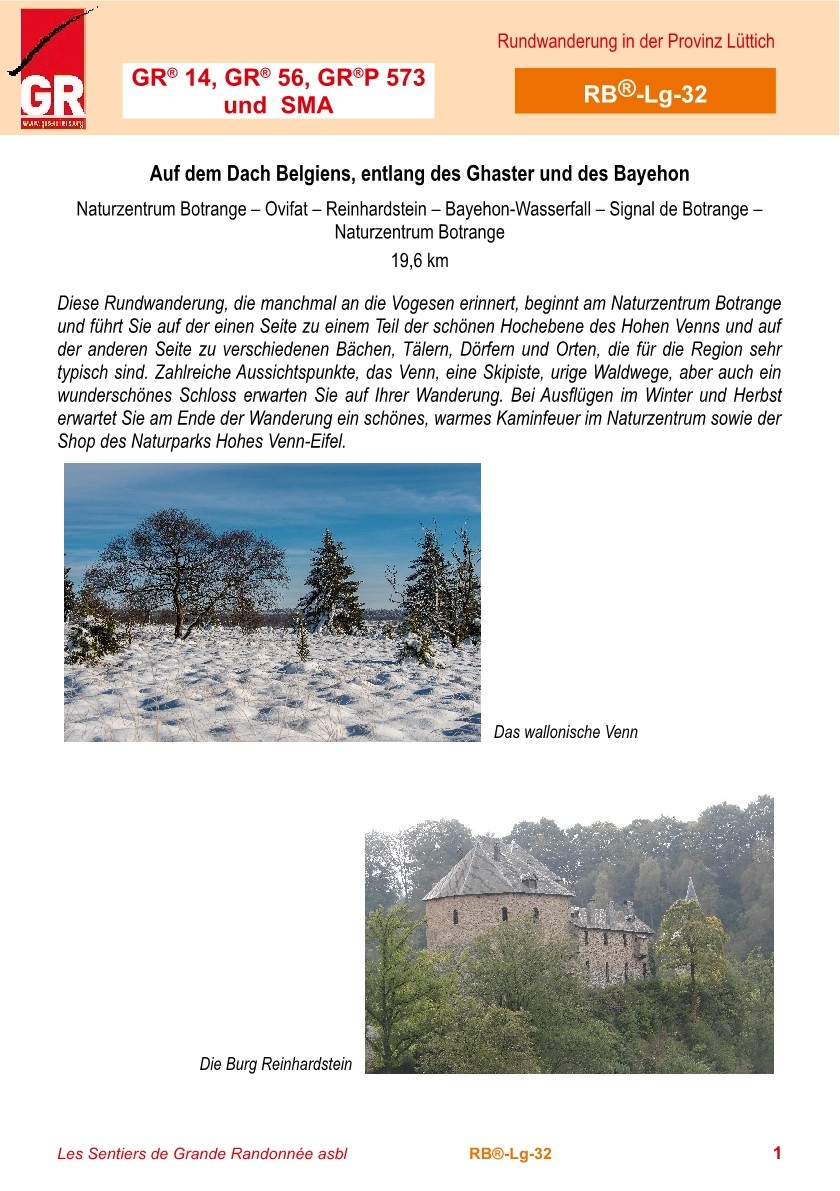 GR

Rundwanderung in der Provinz Lüttich

GR® 14, GR® 56, GR®P 573 und SMA

RB®-Lg-32

Auf dem Dach Belgiens, entlang des Ghaster und des Bayehon

Naturzentrum Botrange – Ovifat – Reinhardstein – Bayehon-Wasserfall – Signal de Botrange – Naturzentrum Botrange

19,6 km

Diese Rundwanderung, die manchmal an die Vogesen erinnert, beginnt am Naturzentrum Botrange und führt Sie auf der einen Seite zu einem Teil der schönen Hochebene des Hohen Venns und auf der anderen Seite zu verschiedenen Bächen, Tälern, Dörfern und Orten, die für die Region sehr typisch sind. Zahlreiche Aussichtspunkte, das Venn, eine Skipiste, urige Waldwege, aber auch ein wunderschönes Schloss erwarten Sie auf Ihrer Wanderung. Bei Ausflügen im Winter und Herbst erwartet Sie am Ende der Wanderung ein schönes, warmes Kaminfeuer im Naturzentrum sowie der Shop des Naturparks Hohes Venn-Eifel.

Das wallonische Venn

Die Burg Reinhardstein

Les Sentiers de Grande Randonnée asbl RB®-Lg-32 1